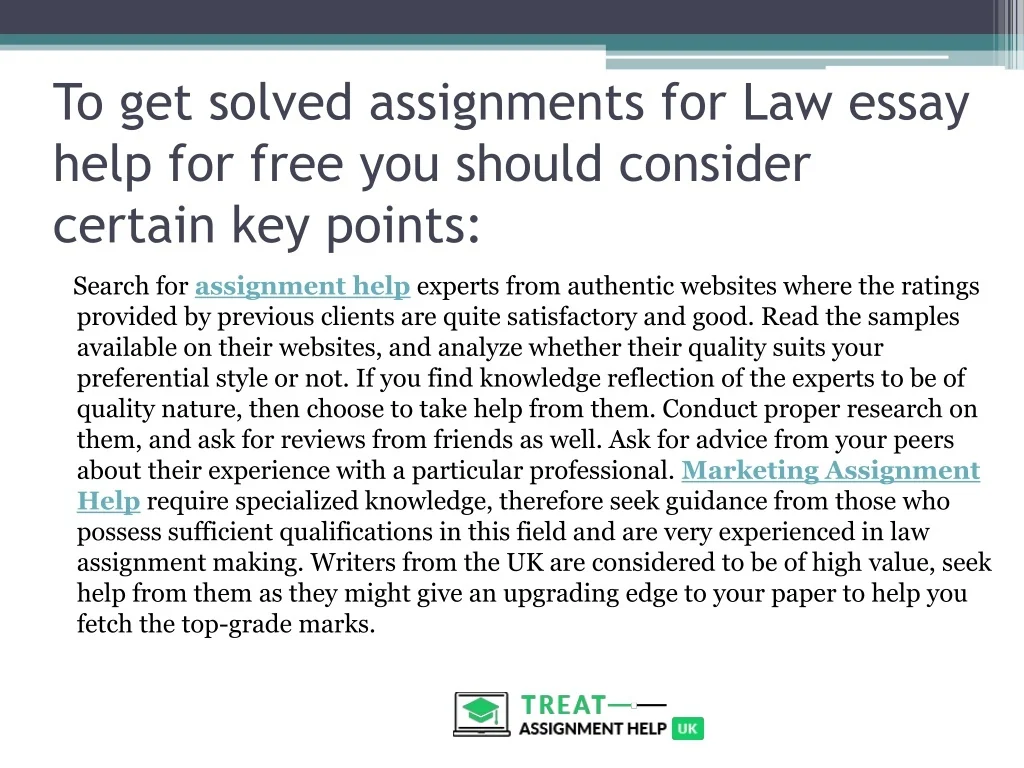 To get solved assignments for Law essay help for free you should consider certain key points:

Search for assignment help experts from authentic websites where the ratings provided by previous clients are quite satisfactory and good. Read the samples available on their websites, and analyze whether their quality suits your preferential style or not. If you find knowledge reflection of the experts to be of quality nature, then choose to take help from them. Conduct proper research on them, and ask for reviews from friends as well. Ask for advice from your peers about their experience with a particular professional. Marketing Assignment Help require specialized knowledge, therefore seek guidance from those who possess sufficient qualifications in this field and are very experienced in law assignment making. Writers from the UK are considered to be of high value, seek help from them as they might give an upgrading edge to your paper to help you fetch the top-grade marks.

TREAT
ASSIGNMENT HELP UK